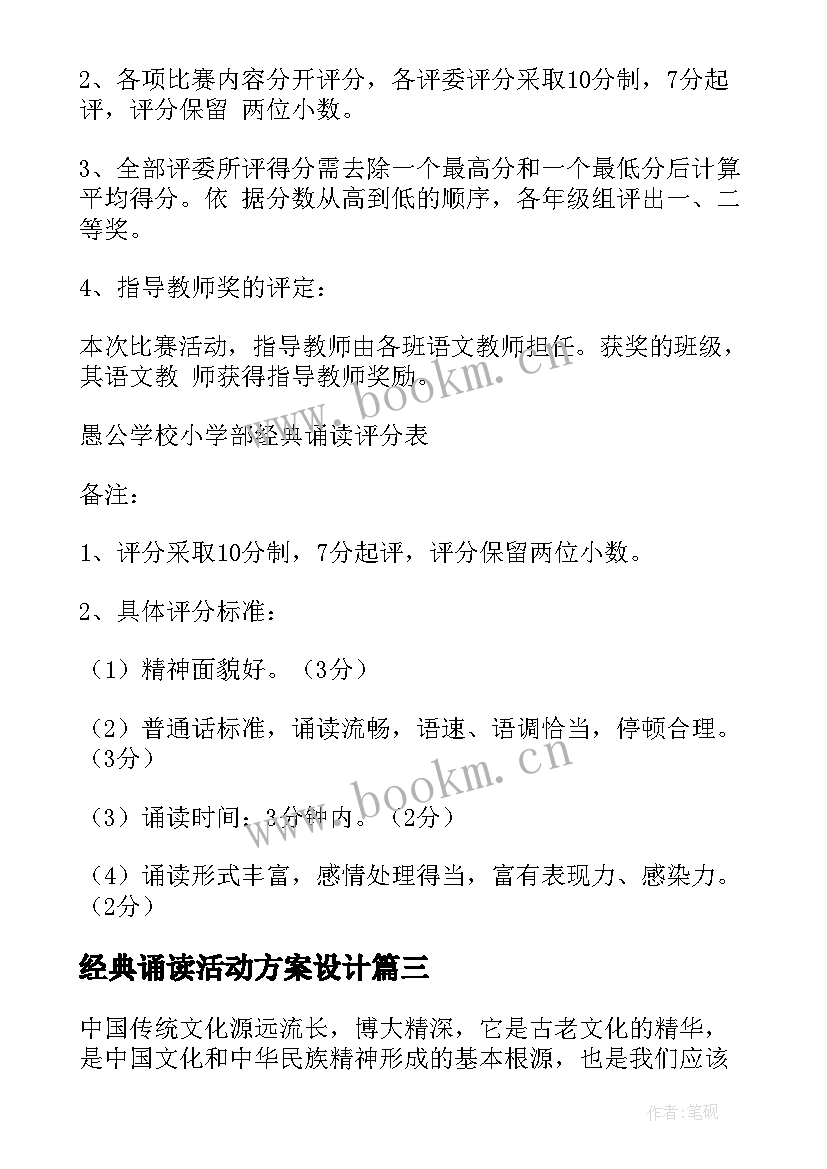 2、各项比赛内容分开评分，各评委评分采取10分制，7分起评，评分保留 两位小数。

3、全部评委所评得分需去除一个最高分和一个最低分后计算平均得分。依 据分数从高到低的顺序，各年级组评出一、二等奖。

4、指导教师奖的评定：

本次比赛活动，指导教师由各班语文教师担任。获奖的班级，其语文教 师获得指导教师奖励。

愚公学校小学部经典诵读评分表

备注：

1、评分采取10分制，7分起评，评分保留两位小数。

2、具体评分标准：

（1）精神面貌好。（3分）

（2）普通话标准，诵读流畅，语速、语调恰当，停顿合理。（3分）

（3）诵读时间：3分钟内。（2分）

（4）诵读形式丰富，感情处理得当，富有表现力、感染力。（2分）

经典诵读活动方案设计篇三

中国传统文化源远流长，博大精深，它是古老文化的精华，是中国文化和中华民族精神形成的基本根源，也是我们应该

www.bookm.cn

www.bookm.cn

作者:笔砚